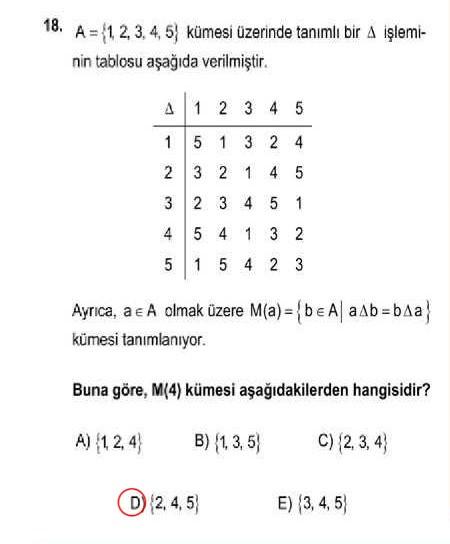 18. $A = \{1, 2, 3, 4, 5\}$ kümesi üzerinde tanımlı bir $\Delta$ işleminin tablosu aşağıda verilmiştir.

| $\Delta$ | 1 | 2 | 3 | 4 | 5 |
|---|---|---|---|---|---|
| 1 | 5 | 1 | 3 | 2 | 4 |
| 2 | 3 | 2 | 1 | 4 | 5 |
| 3 | 2 | 3 | 4 | 5 | 1 |
| 4 | 5 | 4 | 1 | 3 | 2 |
| 5 | 1 | 5 | 4 | 2 | 3 |

Ayrıca, $a \in A$ olmak üzere $M(a) = \{ b \in A \mid a \Delta b = b \Delta a \}$ kümesi tanımlanıyor.

Buna göre, M(4) kümesi aşağıdakilerden hangisidir?

A) $\{1, 2, 4\}$
B) $\{1, 3, 5\}$
C) $\{2, 3, 4\}$
D) $\{2, 4, 5\}$
E) $\{3, 4, 5\}$